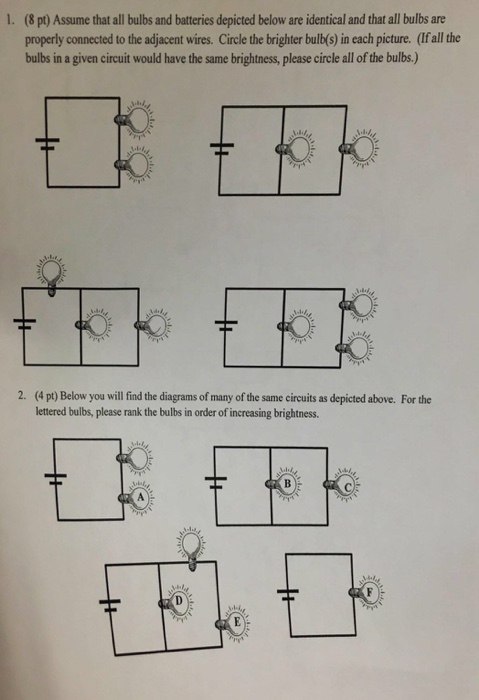 1. (8 pt) Assume that all bulbs and batteries depicted below are identical and that all bulbs are properly connected to the adjacent wires. Circle the brighter bulb(s) in each picture. (If all the bulbs in a given circuit would have the same brightness, please circle all of the bulbs.)

2. (4 pt) Below you will find the diagrams of many of the same circuits as depicted above. For the lettered bulbs, please rank the bulbs in order of increasing brightness.

A

B

C

D

E

F